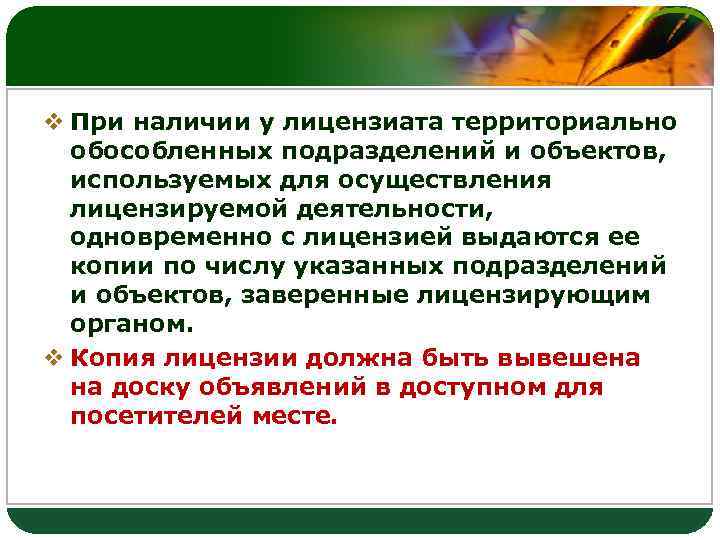 ❖ При наличии у лицензиата территориально обособленных подразделений и объектов, используемых для осуществления лицензируемой деятельности, одновременно с лицензией выдаются ее копии по числу указанных подразделений и объектов, заверенные лицензирующим органом.

❖ Копия лицензии должна быть вывешена на доску объявлений в доступном для посетителей месте.